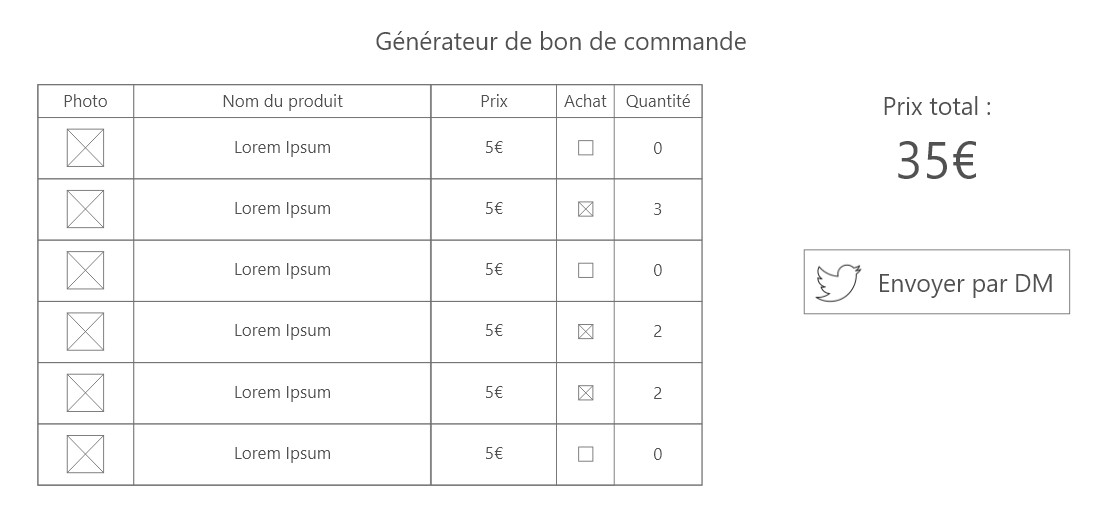 Générateur de bon de commande

| Photo | Nom du produit | Prix | Achat | Quantité |
|---|---|---|---|---|
| | Lorem Ipsum | 5€ | ☐ | 0 |
| | Lorem Ipsum | 5€ | ☒ | 3 |
| | Lorem Ipsum | 5€ | ☐ | 0 |
| | Lorem Ipsum | 5€ | ☒ | 2 |
| | Lorem Ipsum | 5€ | ☒ | 2 |
| | Lorem Ipsum | 5€ | ☐ | 0 |

Prix total :
35€

Envoyer par DM